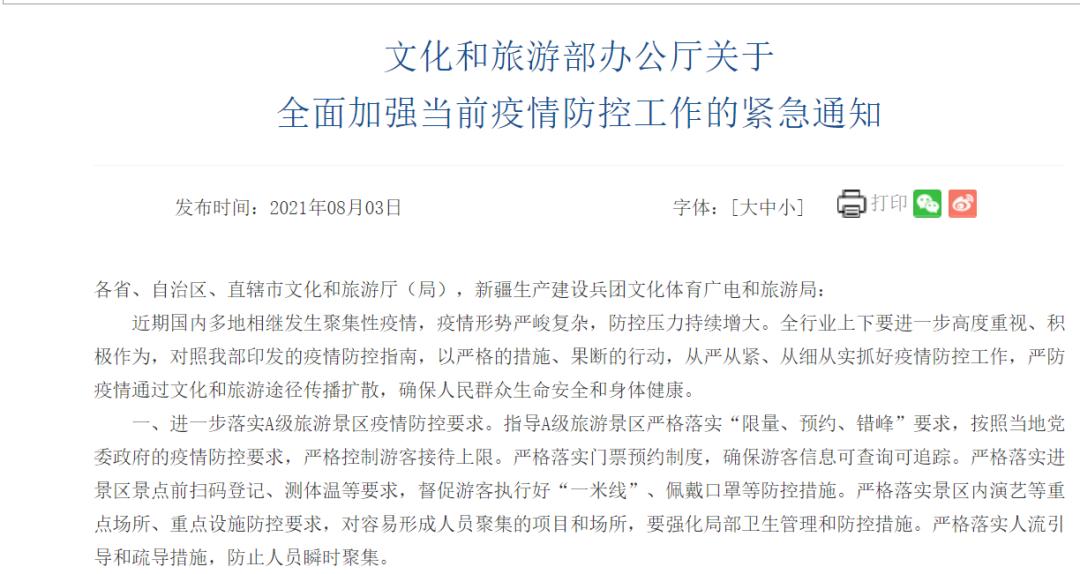 文化和旅游部办公厅关于
全面加强当前疫情防控工作的紧急通知

发布时间：2021年08月03日

字体：[大中小] 打印

各省、自治区、直辖市文化和旅游厅（局），新疆生产建设兵团文化体育广电和旅游局：

近期国内多地相继发生聚集性疫情，疫情形势严峻复杂，防控压力持续增大。全行业上下要进一步高度重视、积极作为，对照我部印发的疫情防控指南，以严格的措施、果断的行动，从严从紧、从细从实抓好疫情防控工作，严防疫情通过文化和旅游途径传播扩散，确保人民群众生命安全和身体健康。

一、进一步落实A级旅游景区疫情防控要求。指导A级旅游景区严格落实“限量、预约、错峰”要求，按照当地党委政府的疫情防控要求，严格控制游客接待上限。严格落实门票预约制度，确保游客信息可查询可追踪。严格落实进景区景点前扫码登记、测体温等要求，督促游客执行好“一米线”、佩戴口罩等防控措施。严格落实景区内演艺等重点场所、重点设施防控要求，对容易形成人员聚集的项目和场所，要强化局部卫生管理和防控措施。严格落实人流引导和疏导措施，防止人员瞬时聚集。